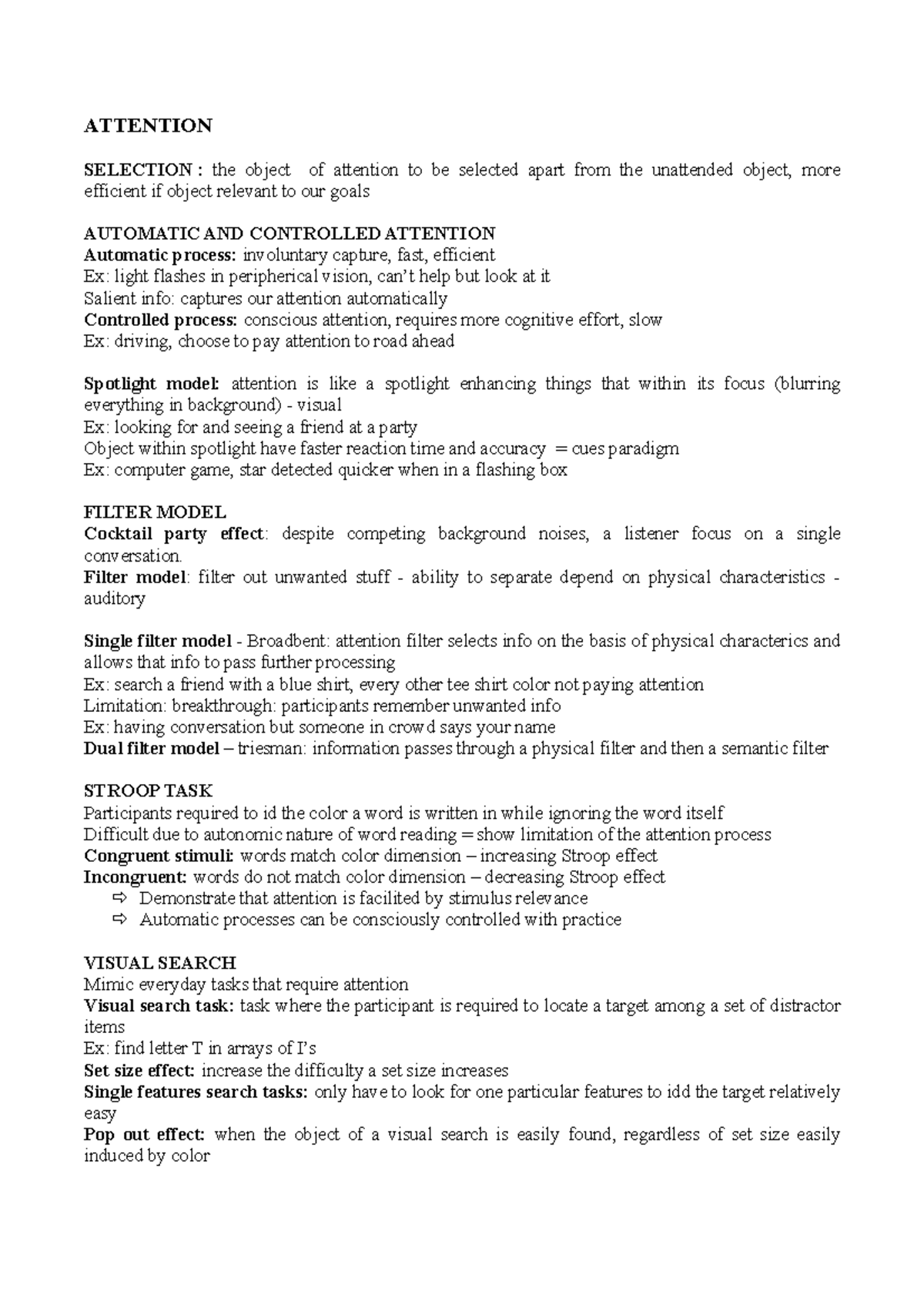 ATTENTION

SELECTION : the object of attention to be selected apart from the unattended object, more efficient if object relevant to our goals

AUTOMATIC AND CONTROLLED ATTENTION
Automatic process: involuntary capture, fast, efficient
Ex: light flashes in peripherical vision, can't help but look at it
Salient info: captures our attention automatically
Controlled process: conscious attention, requires more cognitive effort, slow
Ex: driving, choose to pay attention to road ahead

Spotlight model: attention is like a spotlight enhancing things that within its focus (blurring everything in background) - visual
Ex: looking for and seeing a friend at a party
Object within spotlight have faster reaction time and accuracy = cues paradigm
Ex: computer game, star detected quicker when in a flashing box

FILTER MODEL
Cocktail party effect: despite competing background noises, a listener focus on a single conversation.
Filter model: filter out unwanted stuff - ability to separate depend on physical characteristics - auditory

Single filter model - Broadbent: attention filter selects info on the basis of physical characterics and allows that info to pass further processing
Ex: search a friend with a blue shirt, every other tee shirt color not paying attention
Limitation: breakthrough: participants remember unwanted info
Ex: having conversation but someone in crowd says your name
Dual filter model – triesman: information passes through a physical filter and then a semantic filter

STROOP TASK
Participants required to id the color a word is written in while ignoring the word itself
Difficult due to autonomic nature of word reading = show limitation of the attention process
Congruent stimuli: words match color dimension – increasing Stroop effect
Incongruent: words do not match color dimension – decreasing Stroop effect
⇨ Demonstrate that attention is facilited by stimulus relevance
⇨ Automatic processes can be consciously controlled with practice

VISUAL SEARCH
Mimic everyday tasks that require attention
Visual search task: task where the participant is required to locate a target among a set of distractor items
Ex: find letter T in arrays of I's
Set size effect: increase the difficulty a set size increases
Single features search tasks: only have to look for one particular features to idd the target relatively easy
Pop out effect: when the object of a visual search is easily found, regardless of set size easily induced by color